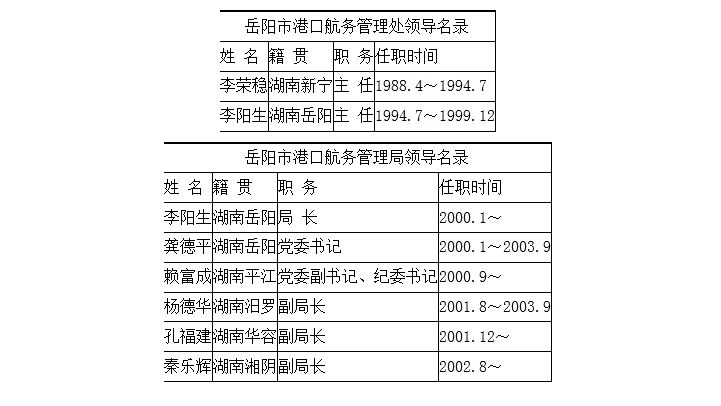 岳阳市港口航务管理处领导名录

| 姓 名 | 籍 贯 | 职 务 | 任职时间 |
|---|---|---|---|
| 李荣稳 | 湖南新宁 | 主 任 | 1988.4～1994.7 |
| 李阳生 | 湖南岳阳 | 主 任 | 1994.7～1999.12 |

岳阳市港口航务管理局领导名录

| 姓 名 | 籍 贯 | 职 务 | 任职时间 |
|---|---|---|---|
| 李阳生 | 湖南岳阳 | 局 长 | 2000.1～ |
| 龚德平 | 湖南岳阳 | 党委书记 | 2000.1～2003.9 |
| 赖富成 | 湖南平江 | 党委副书记、纪委书记 | 2000.9～ |
| 杨德华 | 湖南汨罗 | 副局长 | 2001.8～2003.9 |
| 孔福建 | 湖南华容 | 副局长 | 2001.12～ |
| 秦乐辉 | 湖南湘阴 | 副局长 | 2002.8～ |